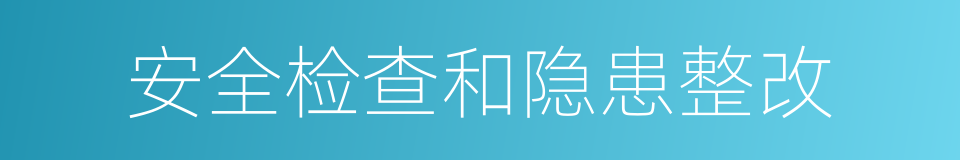 安全检查和隐患整改